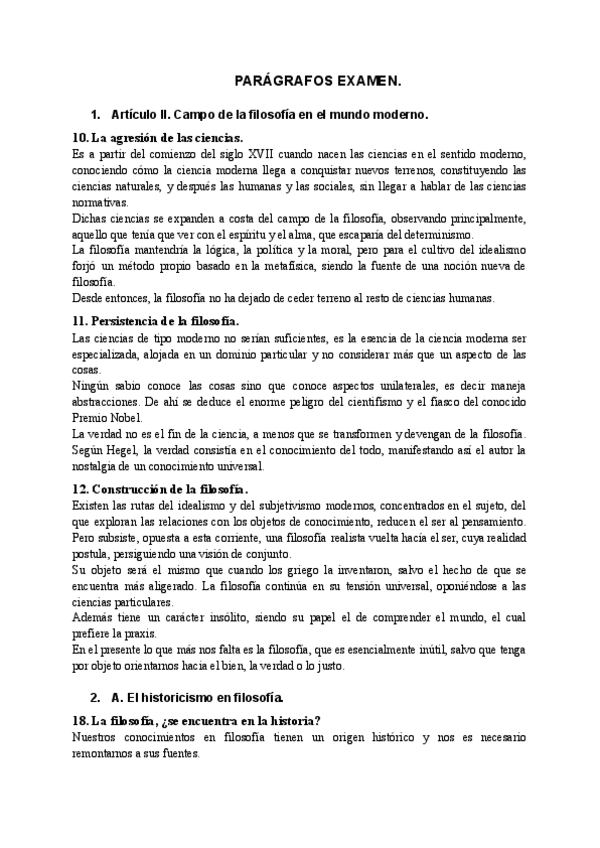 PARÁGRAFOS EXAMEN.

1. Artículo II. Campo de la filosofía en el mundo moderno.

10. La agresión de las ciencias.

Es a partir del comienzo del siglo XVII cuando nacen las ciencias en el sentido moderno, conociendo cómo la ciencia moderna llega a conquistar nuevos terrenos, constituyendo las ciencias naturales, y después las humanas y las sociales, sin llegar a hablar de las ciencias normativas.

Dichas ciencias se expanden a costa del campo de la filosofía, observando principalmente, aquello que tenía que ver con el espíritu y el alma, que escaparía del determinismo.

La filosofía mantendría la lógica, la política y la moral, pero para el cultivo del idealismo forjó un método propio basado en la metafísica, siendo la fuente de una noción nueva de filosofía.

Desde entonces, la filosofía no ha dejado de ceder terreno al resto de ciencias humanas.

11. Persistencia de la filosofía.

Las ciencias de tipo moderno no serían suficientes, es la esencia de la ciencia moderna ser especializada, alojada en un dominio particular y no considerar más que un aspecto de las cosas.

Ningún sabio conoce las cosas sino que conoce aspectos unilaterales, es decir maneja abstracciones. De ahí se deduce el enorme peligro del cientifismo y el fiasco del conocido Premio Nobel.

La verdad no es el fin de la ciencia, a menos que se transformen y devengan de la filosofía. Según Hegel, la verdad consistía en el conocimiento del todo, manifestando así el autor la nostalgia de un conocimiento universal.

12. Construcción de la filosofía.

Existen las rutas del idealismo y del subjetivismo modernos, concentrados en el sujeto, del que exploran las relaciones con los objetos de conocimiento, reducen el ser al pensamiento.

Pero subsiste, opuesta a esta corriente, una filosofía realista vuelta hacia el ser, cuya realidad postula, persiguiendo una visión de conjunto.

Su objeto será el mismo que cuando los griego la inventaron, salvo el hecho de que se encuentra más aligerado. La filosofía continúa en su tensión universal, oponiéndose a las ciencias particulares.

Además tiene un carácter insólito, siendo su papel el de comprender el mundo, el cual prefiere la praxis.

En el presente lo que más nos falta es la filosofía, que es esencialmente inútil, salvo que tenga por objeto orientarnos hacia el bien, la verdad o lo justo.

2. A. El historicismo en filosofía.

18. La filosofía, ¿se encuentra en la historia?

Nuestros conocimientos en filosofía tienen un origen histórico y nos es necesario remontarnos a sus fuentes.